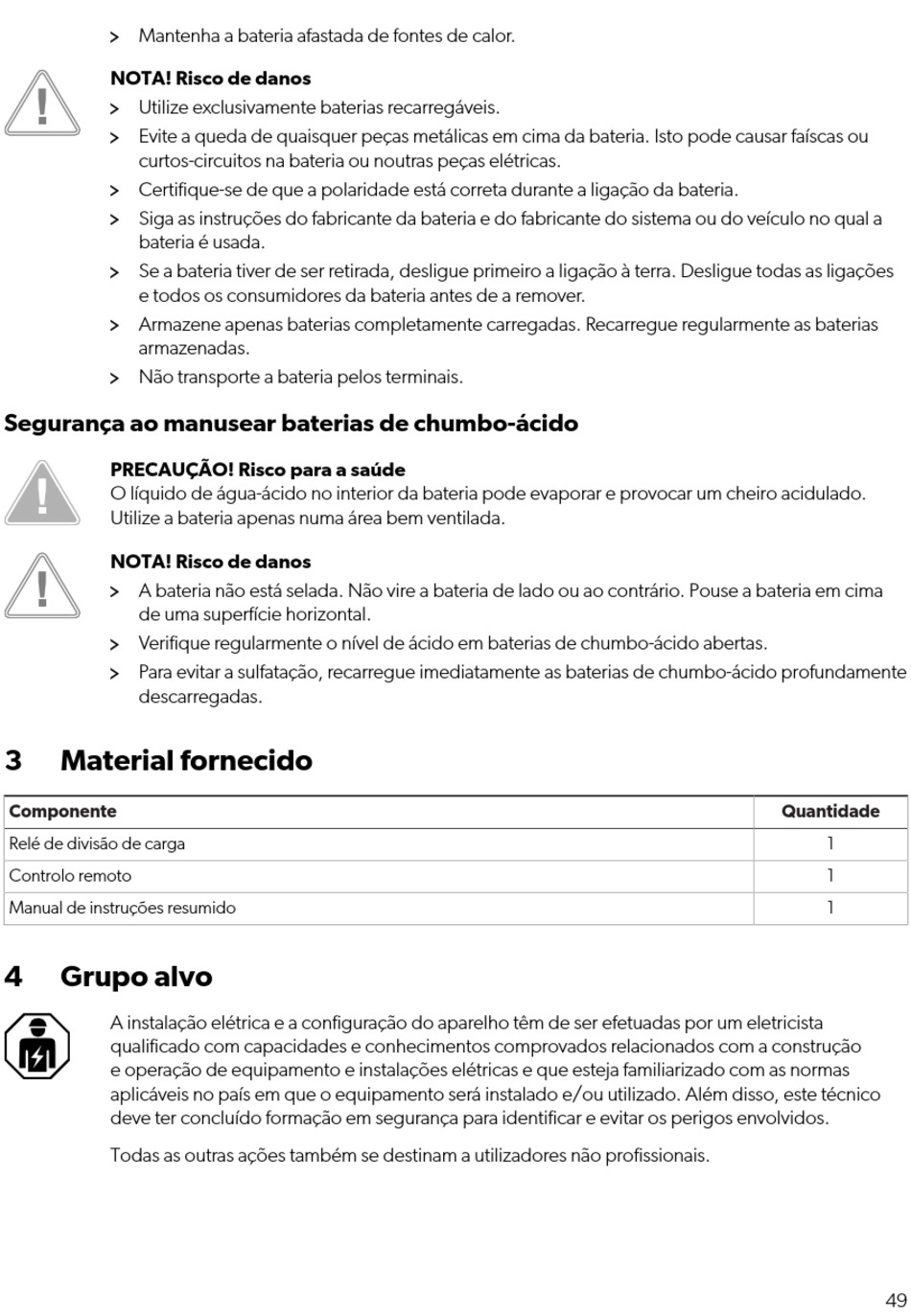 > Mantenha a bateria afastada de fontes de calor.

NOTA! Risco de danos
> Utilize exclusivamente baterias recarregáveis.
> Evite a queda de quaisquer peças metálicas em cima da bateria. Isto pode causar faíscas ou curtos-circuitos na bateria ou noutras peças elétricas.
> Certifique-se de que a polaridade está correta durante a ligação da bateria.
> Siga as instruções do fabricante da bateria e do fabricante do sistema ou do veículo no qual a bateria é usada.
> Se a bateria tiver de ser retirada, desligue primeiro a ligação à terra. Desligue todas as ligações e todos os consumidores da bateria antes de a remover.
> Armazene apenas baterias completamente carregadas. Recarregue regularmente as baterias armazenadas.
> Não transporte a bateria pelos terminais.

Segurança ao manusear baterias de chumbo-ácido

PRECAUÇÃO! Risco para a saúde
O líquido de água-ácido no interior da bateria pode evaporar e provocar um cheiro acidulado. Utilize a bateria apenas numa área bem ventilada.

NOTA! Risco de danos
> A bateria não está selada. Não vire a bateria de lado ou ao contrário. Pouse a bateria em cima de uma superfície horizontal.
> Verifique regularmente o nível de ácido em baterias de chumbo-ácido abertas.
> Para evitar a sulfatação, recarregue imediatamente as baterias de chumbo-ácido profundamente descarregadas.

3 Material fornecido

| Componente | Quantidade |
|---|---|
| Relé de divisão de carga | 1 |
| Controlo remoto | 1 |
| Manual de instruções resumido | 1 |

4 Grupo alvo

A instalação elétrica e a configuração do aparelho têm de ser efetuadas por um eletricista qualificado com capacidades e conhecimentos comprovados relacionados com a construção e operação de equipamento e instalações elétricas e que esteja familiarizado com as normas aplicáveis no país em que o equipamento será instalado e/ou utilizado. Além disso, este técnico deve ter concluído formação em segurança para identificar e evitar os perigos envolvidos.

Todas as outras ações também se destinam a utilizadores não profissionais.

49